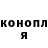 конопл
я